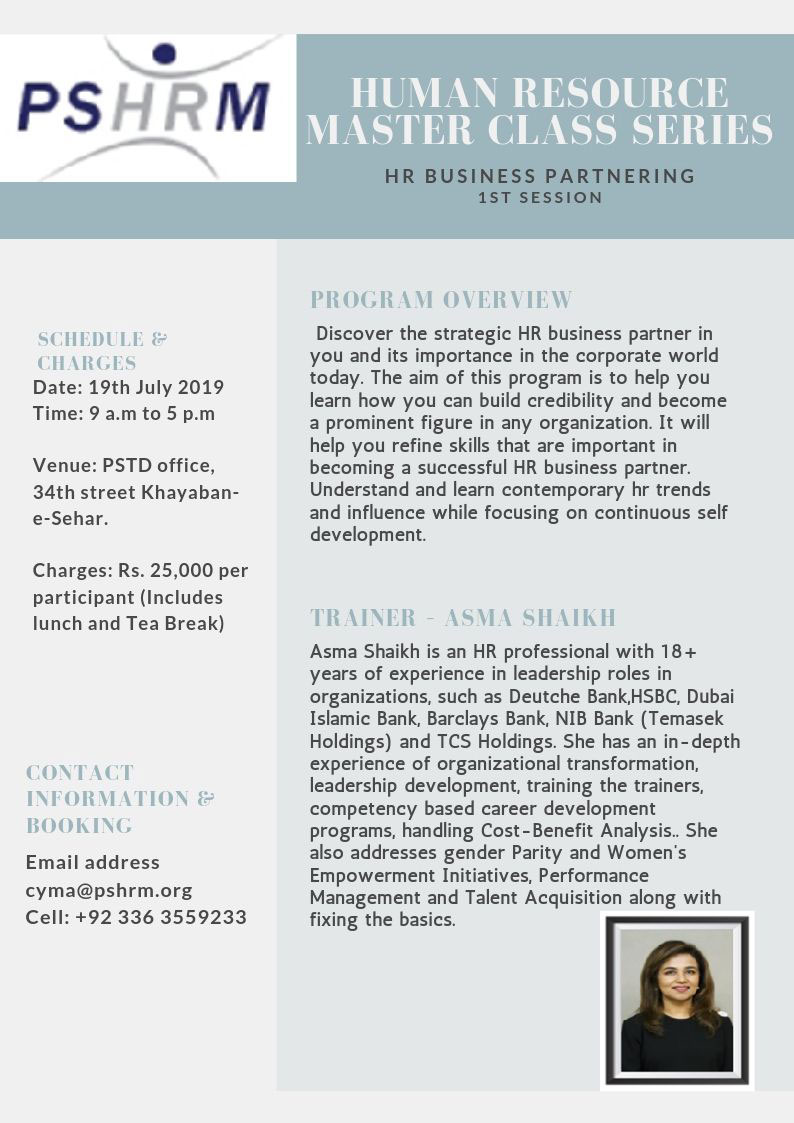 PSHRM

HUMAN RESOURCE MASTER CLASS SERIES

HR BUSINESS PARTNERING
1ST SESSION

SCHEDULE & CHARGES
Date: 19th July 2019
Time: 9 a.m to 5 p.m

Venue: PSTD office, 34th street Khayaban-e-Sehar.

Charges: Rs. 25,000 per participant (Includes lunch and Tea Break)

CONTACT INFORMATION & BOOKING
Email address
cyma@pshrm.org
Cell: +92 336 3559233

PROGRAM OVERVIEW

Discover the strategic HR business partner in you and its importance in the corporate world today. The aim of this program is to help you learn how you can build credibility and become a prominent figure in any organization. It will help you refine skills that are important in becoming a successful HR business partner. Understand and learn contemporary hr trends and influence while focusing on continuous self development.

TRAINER - ASMA SHAIKH

Asma Shaikh is an HR professional with 18+ years of experience in leadership roles in organizations, such as Deutche Bank,HSBC, Dubai Islamic Bank, Barclays Bank, NIB Bank (Temasek Holdings) and TCS Holdings. She has an in-depth experience of organizational transformation, leadership development, training the trainers, competency based career development programs, handling Cost-Benefit Analysis.. She also addresses gender Parity and Women's Empowerment Initiatives, Performance Management and Talent Acquisition along with fixing the basics.